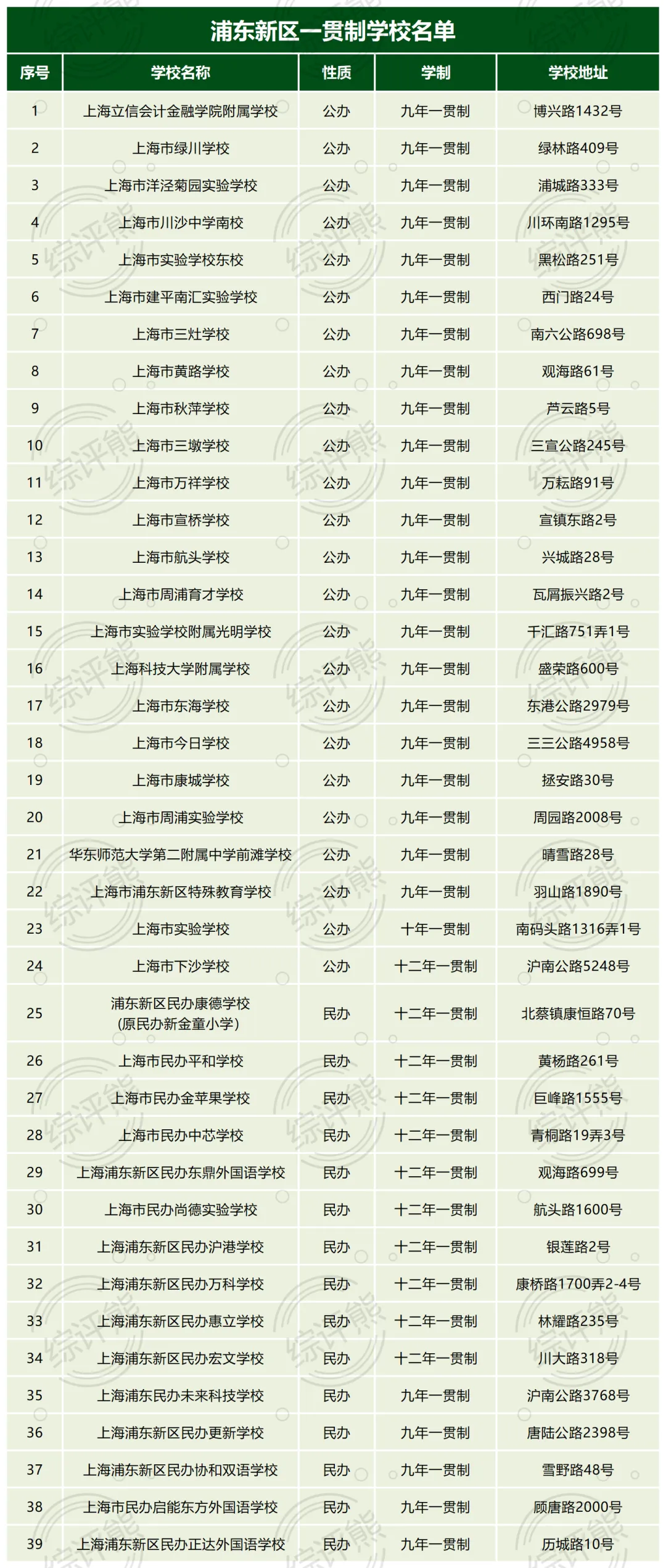 浦东新区一贯制学校名单

| 序号 | 学校名称 | 性质 | 学制 | 学校地址 |
|---|---|---|---|---|
| 1 | 上海立信会计金融学院附属学校 | 公办 | 九年一贯制 | 博兴路1432号 |
| 2 | 上海市绿川学校 | 公办 | 九年一贯制 | 绿林路409号 |
| 3 | 上海市洋泾菊园实验学校 | 公办 | 九年一贯制 | 浦城路333号 |
| 4 | 上海市川沙中学南校 | 公办 | 九年一贯制 | 川环南路1295号 |
| 5 | 上海市实验学校东校 | 公办 | 九年一贯制 | 黑松路251号 |
| 6 | 上海市建平南汇实验学校 | 公办 | 九年一贯制 | 西门路24号 |
| 7 | 上海市三灶学校 | 公办 | 九年一贯制 | 南六公路698号 |
| 8 | 上海市黄路学校 | 公办 | 九年一贯制 | 观海路61号 |
| 9 | 上海市秋萍学校 | 公办 | 九年一贯制 | 芦云路5号 |
| 10 | 上海市三墩学校 | 公办 | 九年一贯制 | 三宣公路245号 |
| 11 | 上海市万祥学校 | 公办 | 九年一贯制 | 万耘路91号 |
| 12 | 上海市宣桥学校 | 公办 | 九年一贯制 | 宣镇东路2号 |
| 13 | 上海市航头学校 | 公办 | 九年一贯制 | 兴城路28号 |
| 14 | 上海市周浦育才学校 | 公办 | 九年一贯制 | 瓦屑振兴路2号 |
| 15 | 上海市实验学校附属光明学校 | 公办 | 九年一贯制 | 千汇路751弄1号 |
| 16 | 上海科技大学附属学校 | 公办 | 九年一贯制 | 盛荣路600号 |
| 17 | 上海市东海学校 | 公办 | 九年一贯制 | 东港公路2979号 |
| 18 | 上海市今日学校 | 公办 | 九年一贯制 | 三三公路4958号 |
| 19 | 上海市康城学校 | 公办 | 九年一贯制 | 拯安路30号 |
| 20 | 上海市周浦实验学校 | 公办 | 九年一贯制 | 周园路2008号 |
| 21 | 华东师范大学第二附属中学前滩学校 | 公办 | 九年一贯制 | 晴雪路28号 |
| 22 | 上海市浦东新区特殊教育学校 | 公办 | 九年一贯制 | 羽山路1890号 |
| 23 | 上海市实验学校 | 公办 | 十年一贯制 | 南码头路1316弄1号 |
| 24 | 上海市下沙学校 | 公办 | 十二年一贯制 | 沪南公路5248号 |
| 25 | 浦东新区民办康德学校（原民办新金童小学） | 民办 | 十二年一贯制 | 北蔡镇康恒路70号 |
| 26 | 上海市民办平和学校 | 民办 | 十二年一贯制 | 黄杨路261号 |
| 27 | 上海市民办金苹果学校 | 民办 | 十二年一贯制 | 巨峰路1555号 |
| 28 | 上海市民办中芯学校 | 民办 | 十二年一贯制 | 青桐路19弄3号 |
| 29 | 上海浦东新区民办东鼎外国语学校 | 民办 | 十二年一贯制 | 观海路699号 |
| 30 | 上海市民办尚德实验学校 | 民办 | 十二年一贯制 | 航头路1600号 |
| 31 | 上海浦东新区民办沪港学校 | 民办 | 十二年一贯制 | 银莲路2号 |
| 32 | 上海浦东新区民办万科学校 | 民办 | 十二年一贯制 | 康桥路1700弄2-4号 |
| 33 | 上海浦东新区民办惠立学校 | 民办 | 十二年一贯制 | 林耀路235号 |
| 34 | 上海浦东新区民办宏文学校 | 民办 | 十二年一贯制 | 川大路318号 |
| 35 | 上海浦东民办未来科技学校 | 民办 | 九年一贯制 | 沪南公路3768号 |
| 36 | 上海浦东新区民办更新学校 | 民办 | 九年一贯制 | 唐陆公路2398号 |
| 37 | 上海浦东新区民办协和双语学校 | 民办 | 九年一贯制 | 雪野路48号 |
| 38 | 上海市民办启能东方外国语学校 | 民办 | 九年一贯制 | 顾唐路2000号 |
| 39 | 上海浦东新区民办正达外国语学校 | 民办 | 九年一贯制 | 历城路10号 |

综评熊